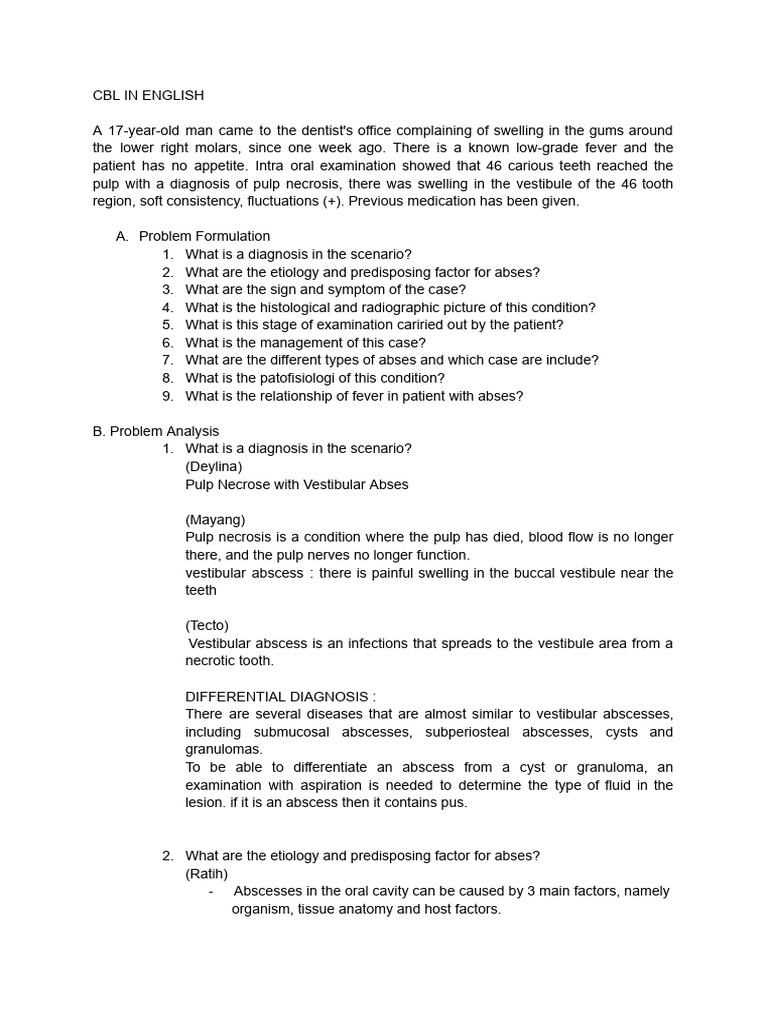 CBL IN ENGLISH

A 17-year-old man came to the dentist's office complaining of swelling in the gums around the lower right molars, since one week ago. There is a known low-grade fever and the patient has no appetite. Intra oral examination showed that 46 carious teeth reached the pulp with a diagnosis of pulp necrosis, there was swelling in the vestibule of the 46 tooth region, soft consistency, fluctuations (+). Previous medication has been given.

A. Problem Formulation
1. What is a diagnosis in the scenario?
2. What are the etiology and predisposing factor for abses?
3. What are the sign and symptom of the case?
4. What is the histological and radiographic picture of this condition?
5. What is this stage of examination cariried out by the patient?
6. What is the management of this case?
7. What are the different types of abses and which case are include?
8. What is the patofisiologi of this condition?
9. What is the relationship of fever in patient with abses?

B. Problem Analysis
1. What is a diagnosis in the scenario?
(Deylina)
Pulp Necrose with Vestibular Abses

(Mayang)
Pulp necrosis is a condition where the pulp has died, blood flow is no longer there, and the pulp nerves no longer function.
vestibular abscess : there is painful swelling in the buccal vestibule near the teeth

(Tecto)
Vestibular abscess is an infections that spreads to the vestibule area from a necrotic tooth.

DIFFERENTIAL DIAGNOSIS :
There are several diseases that are almost similar to vestibular abscesses, including submucosal abscesses, subperiosteal abscesses, cysts and granulomas.
To be able to differentiate an abscess from a cyst or granuloma, an examination with aspiration is needed to determine the type of fluid in the lesion. if it is an abscess then it contains pus.

2. What are the etiology and predisposing factor for abses?
(Ratih)
- Abscesses in the oral cavity can be caused by 3 main factors, namely organism, tissue anatomy and host factors.